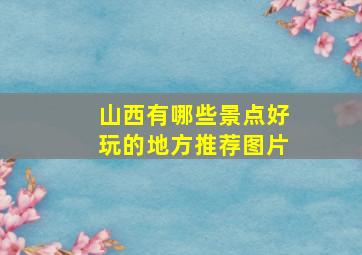 山西有哪些景点好玩的地方推荐图片